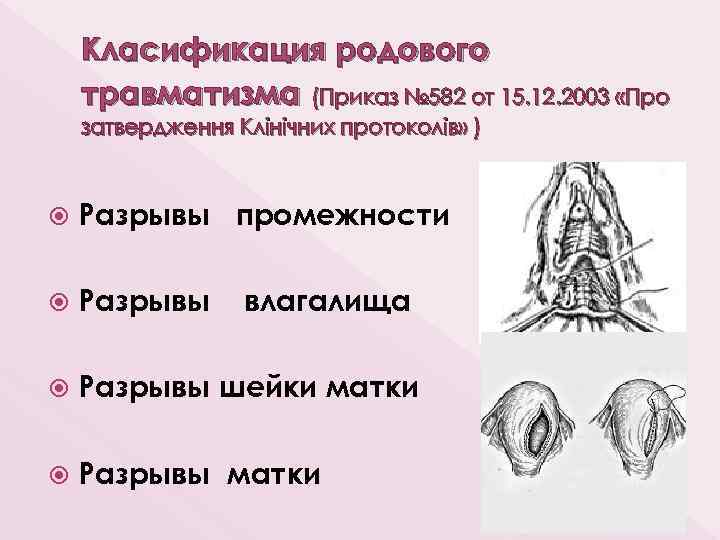 Класификация родового травматизма (Приказ №582 от 15.12.2003 «Про затвердження Клінічних протоколів» )

Разрывы промежности

Разрывы влагалища

Разрывы шейки матки

Разрывы матки